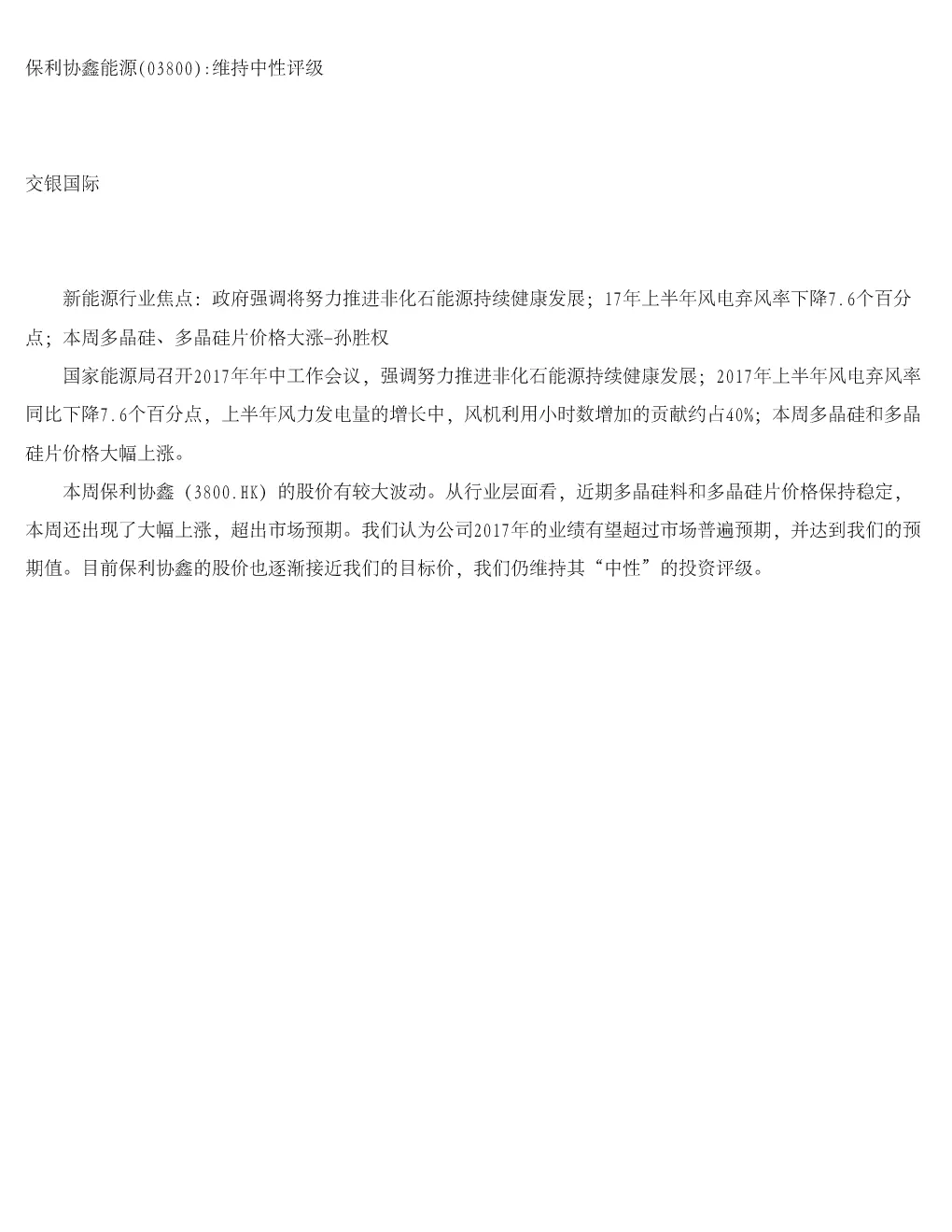 保利协鑫能源(03800):维持中性评级

交银国际

新能源行业焦点：政府强调将努力推进非化石能源持续健康发展；17年上半年风电弃风率下降7.6个百分点；本周多晶硅、多晶硅片价格大涨-孙胜权

国家能源局召开2017年年中工作会议，强调努力推进非化石能源持续健康发展；2017年上半年风电弃风率同比下降7.6个百分点，上半年风力发电量的增长中，风机利用小时数增加的贡献约占40%；本周多晶硅和多晶硅片价格大幅上涨。

本周保利协鑫（3800.HK）的股价有较大波动。从行业层面看，近期多晶硅料和多晶硅片价格保持稳定，本周还出现了大幅上涨，超出市场预期。我们认为公司2017年的业绩有望超过市场普遍预期，并达到我们的预期值。目前保利协鑫的股价也逐渐接近我们的目标价，我们仍维持其“中性”的投资评级。